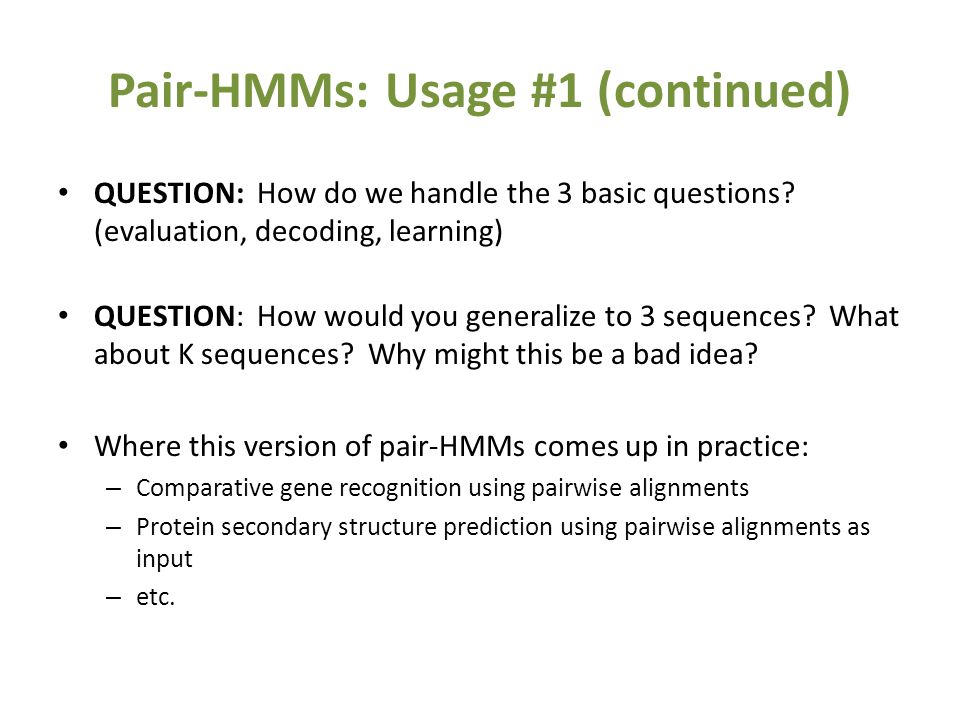 Pair-HMMs: Usage #1 (continued)

• QUESTION: How do we handle the 3 basic questions? (evaluation, decoding, learning)

• QUESTION: How would you generalize to 3 sequences? What about K sequences? Why might this be a bad idea?

• Where this version of pair-HMMs comes up in practice:
– Comparative gene recognition using pairwise alignments
– Protein secondary structure prediction using pairwise alignments as input
– etc.